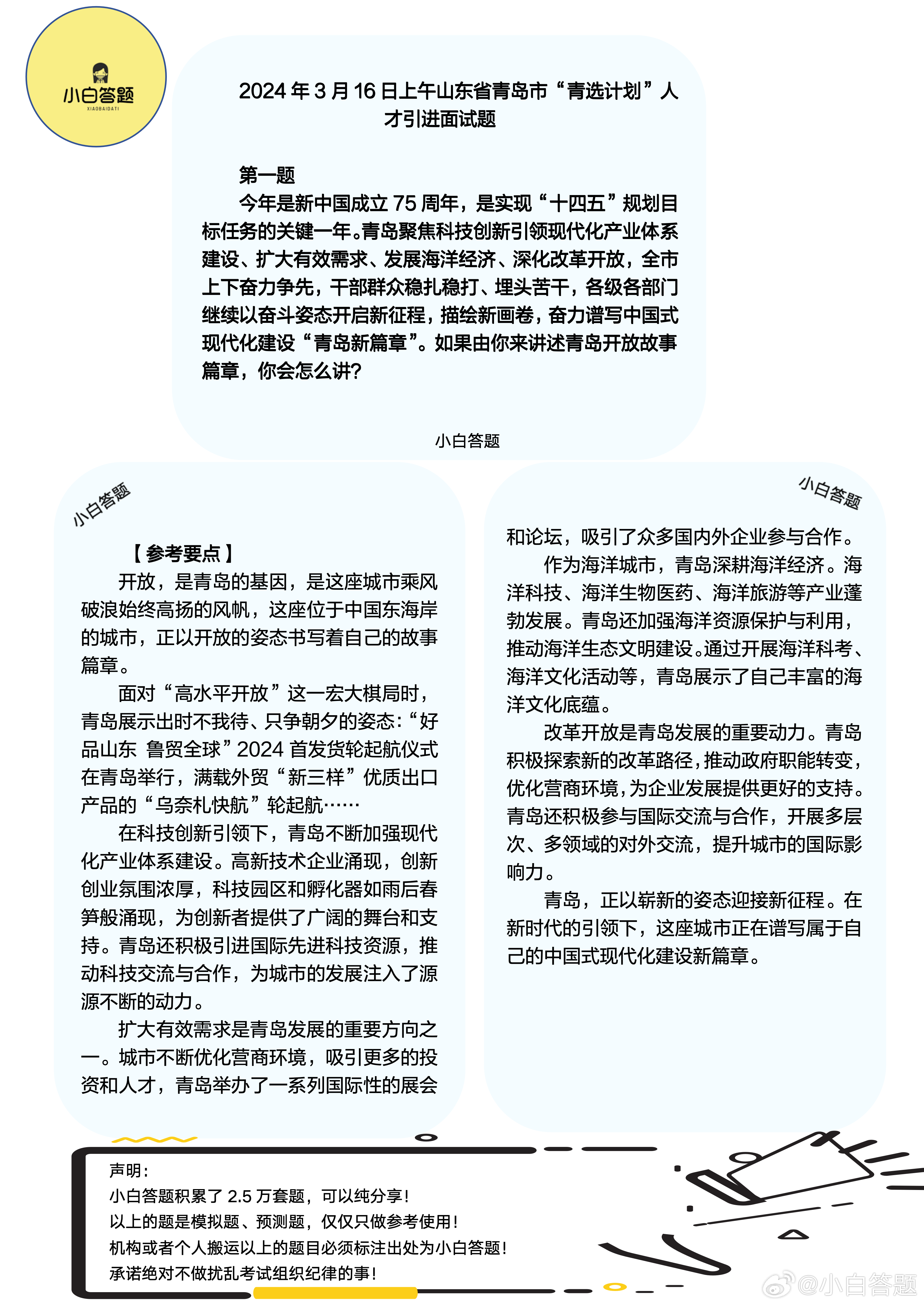 小白答题
XIAOBAIDATI

2024 年 3 月 16 日上午山东省青岛市“青选计划”人才引进面试题

第一题

今年是新中国成立 75 周年，是实现“十四五”规划目标任务的关键一年。青岛聚焦科技创新引领现代化产业体系建设、扩大有效需求、发展海洋经济、深化改革开放，全市上下奋力争先，干部群众稳扎稳打、埋头苦干，各级各部门继续以奋斗姿态开启新征程，描绘新画卷，奋力谱写中国式现代化建设“青岛新篇章”。如果由你来讲述青岛开放故事篇章，你会怎么讲?

小白答题

小白答题

【参考要点】

开放，是青岛的基因，是这座城市乘风破浪始终高扬的风帆，这座位于中国东海岸的城市，正以开放的姿态书写着自己的故事篇章。

面对“高水平开放”这一宏大棋局时，青岛展示出时不我待、只争朝夕的姿态:“好品山东 鲁贸全球”2024 首发货轮起航仪式在青岛举行，满载外贸“新三样”优质出口产品的“乌奈札快航”轮起航……

在科技创新引领下，青岛不断加强现代化产业体系建设。高新技术企业涌现，创新创业氛围浓厚，科技园区和孵化器如雨后春笋般涌现，为创新者提供了广阔的舞台和支持。青岛还积极引进国际先进科技资源，推动科技交流与合作，为城市的发展注入了源源不断的动力。

扩大有效需求是青岛发展的重要方向之一。城市不断优化营商环境，吸引更多的投资和人才，青岛举办了一系列国际性的展会

小白答题

和论坛，吸引了众多国内外企业参与合作。

作为海洋城市，青岛深耕海洋经济。海洋科技、海洋生物医药、海洋旅游等产业蓬勃发展。青岛还加强海洋资源保护与利用，推动海洋生态文明建设。通过开展海洋科考、海洋文化活动等，青岛展示了自己丰富的海洋文化底蕴。

改革开放是青岛发展的重要动力。青岛积极探索新的改革路径，推动政府职能转变，优化营商环境，为企业发展提供更好的支持。青岛还积极参与国际交流与合作，开展多层次、多领域的对外交流，提升城市的国际影响力。

青岛，正以崭新的姿态迎接新征程。在新时代的引领下，这座城市正在谱写属于自己的中国式现代化建设新篇章。

声明:
小白答题积累了 2.5 万套题，可以纯分享!
以上的题是模拟题、预测题，仅仅只做参考使用!
机构或者个人搬运以上的题目必须标注出处为小白答题!
承诺绝对不做扰乱考试组织纪律的事!

@小白答题